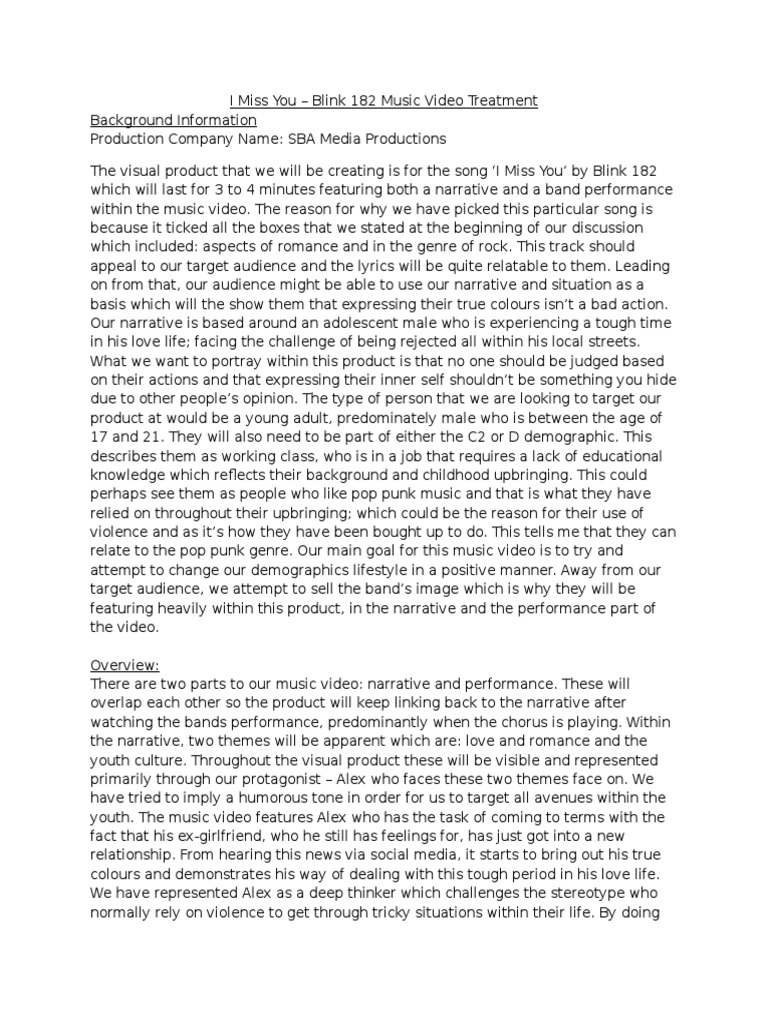 I Miss You – Blink 182 Music Video Treatment
Background Information
Production Company Name: SBA Media Productions

The visual product that we will be creating is for the song 'I Miss You' by Blink 182 which will last for 3 to 4 minutes featuring both a narrative and a band performance within the music video. The reason for why we have picked this particular song is because it ticked all the boxes that we stated at the beginning of our discussion which included: aspects of romance and in the genre of rock. This track should appeal to our target audience and the lyrics will be quite relatable to them. Leading on from that, our audience might be able to use our narrative and situation as a basis which will the show them that expressing their true colours isn't a bad action. Our narrative is based around an adolescent male who is experiencing a tough time in his love life; facing the challenge of being rejected all within his local streets. What we want to portray within this product is that no one should be judged based on their actions and that expressing their inner self shouldn't be something you hide due to other people's opinion. The type of person that we are looking to target our product at would be a young adult, predominately male who is between the age of 17 and 21. They will also need to be part of either the C2 or D demographic. This describes them as working class, who is in a job that requires a lack of educational knowledge which reflects their background and childhood upbringing. This could perhaps see them as people who like pop punk music and that is what they have relied on throughout their upbringing; which could be the reason for their use of violence and as it's how they have been bought up to do. This tells me that they can relate to the pop punk genre. Our main goal for this music video is to try and attempt to change our demographics lifestyle in a positive manner. Away from our target audience, we attempt to sell the band's image which is why they will be featuring heavily within this product, in the narrative and the performance part of the video.

Overview:
There are two parts to our music video: narrative and performance. These will overlap each other so the product will keep linking back to the narrative after watching the bands performance, predominantly when the chorus is playing. Within the narrative, two themes will be apparent which are: love and romance and the youth culture. Throughout the visual product these will be visible and represented primarily through our protagonist – Alex who faces these two themes face on. We have tried to imply a humorous tone in order for us to target all avenues within the youth. The music video features Alex who has the task of coming to terms with the fact that his ex-girlfriend, who he still has feelings for, has just got into a new relationship. From hearing this news via social media, it starts to bring out his true colours and demonstrates his way of dealing with this tough period in his love life. We have represented Alex as a deep thinker which challenges the stereotype who normally rely on violence to get through tricky situations within their life. By doing